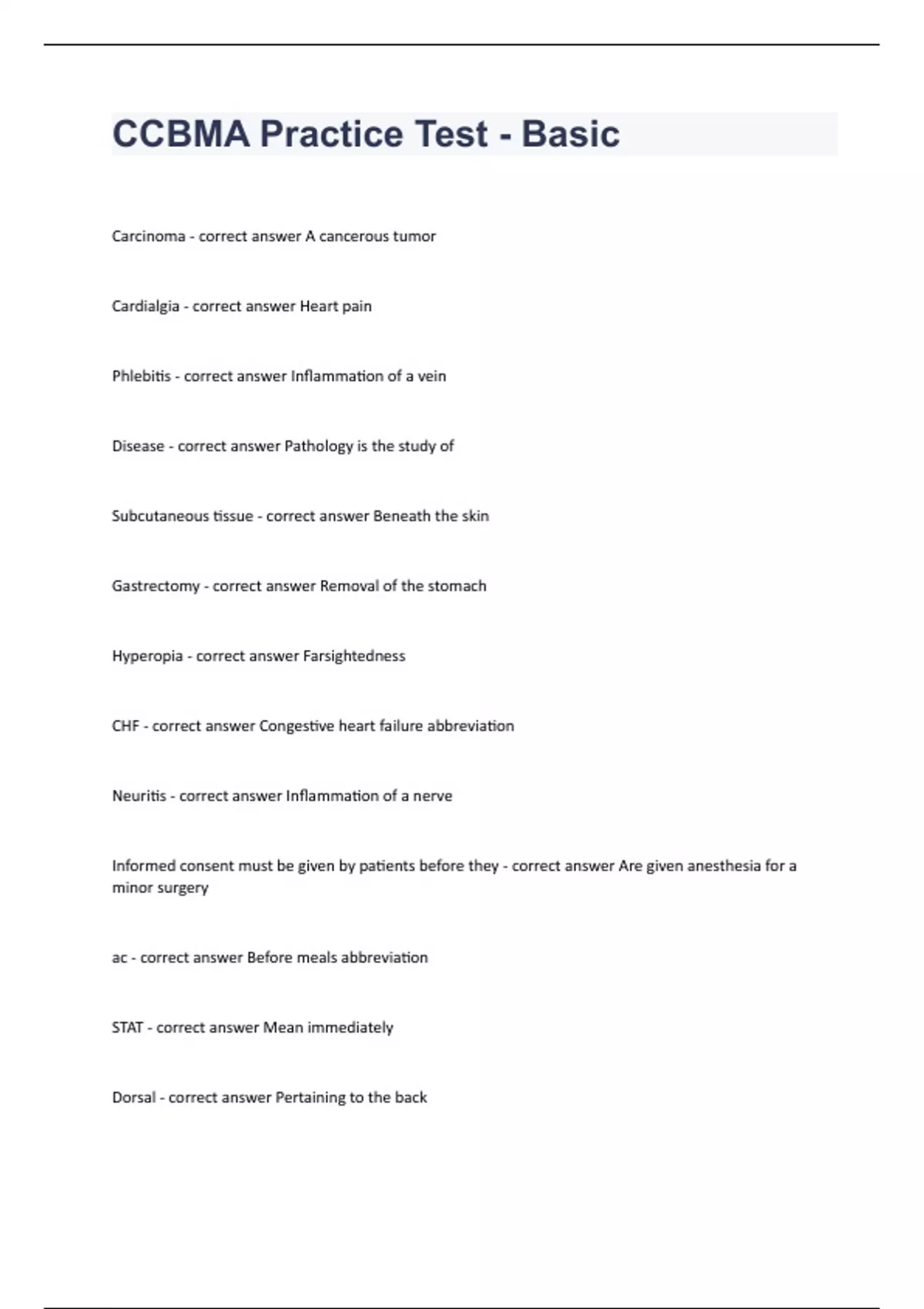 CCBMA Practice Test - Basic

Carcinoma - correct answer A cancerous tumor

Cardialgia - correct answer Heart pain

Phlebitis - correct answer Inflammation of a vein

Disease - correct answer Pathology is the study of

Subcutaneous tissue - correct answer Beneath the skin

Gastrectomy - correct answer Removal of the stomach

Hyperopia - correct answer Farsightedness

CHF - correct answer Congestive heart failure abbreviation

Neuritis - correct answer Inflammation of a nerve

Informed consent must be given by patients before they - correct answer Are given anesthesia for a minor surgery

ac - correct answer Before meals abbreviation

STAT - correct answer Mean immediately

Dorsal - correct answer Pertaining to the back